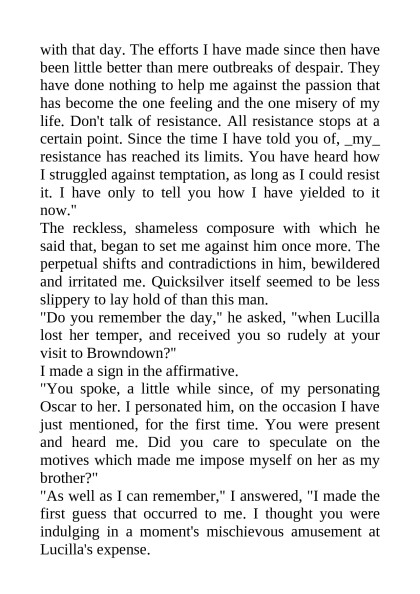 with that day. The efforts I have made since then have been little better than mere outbreaks of despair. They have done nothing to help me against the passion that has become the one feeling and the one misery of my life. Don't talk of resistance. All resistance stops at a certain point. Since the time I have told you of, _my_ resistance has reached its limits. You have heard how I struggled against temptation, as long as I could resist it. I have only to tell you how I have yielded to it now."

The reckless, shameless composure with which he said that, began to set me against him once more. The perpetual shifts and contradictions in him, bewildered and irritated me. Quicksilver itself seemed to be less slippery to lay hold of than this man.

"Do you remember the day," he asked, "when Lucilla lost her temper, and received you so rudely at your visit to Browndown?"

I made a sign in the affirmative.

"You spoke, a little while since, of my personating Oscar to her. I personated him, on the occasion I have just mentioned, for the first time. You were present and heard me. Did you care to speculate on the motives which made me impose myself on her as my brother?"

"As well as I can remember," I answered, "I made the first guess that occurred to me. I thought you were indulging in a moment's mischievous amusement at Lucilla's expense.